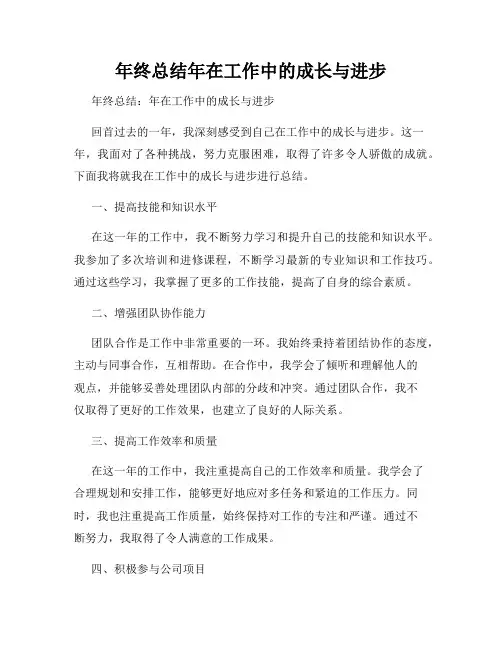 年终总结年在工作中的成长与进步

年终总结：年在工作中的成长与进步

回首过去的一年，我深刻感受到自己在工作中的成长与进步。这一年，我面对了各种挑战，努力克服困难，取得了许多令人骄傲的成就。下面我将就我在工作中的成长与进步进行总结。

一、提高技能和知识水平

在这一年的工作中，我不断努力学习和提升自己的技能和知识水平。我参加了多次培训和进修课程，不断学习最新的专业知识和工作技巧。通过这些学习，我掌握了更多的工作技能，提高了自身的综合素质。

二、增强团队协作能力

团队合作是工作中非常重要的一环。我始终秉持着团结协作的态度，主动与同事合作，互相帮助。在合作中，我学会了倾听和理解他人的观点，并能够妥善处理团队内部的分歧和冲突。通过团队合作，我不仅取得了更好的工作效果，也建立了良好的人际关系。

三、提高工作效率和质量

在这一年的工作中，我注重提高自己的工作效率和质量。我学会了合理规划和安排工作，能够更好地应对多任务和紧迫的工作压力。同时，我也注重提高工作质量，始终保持对工作的专注和严谨。通过不断努力，我取得了令人满意的工作成果。

四、积极参与公司项目